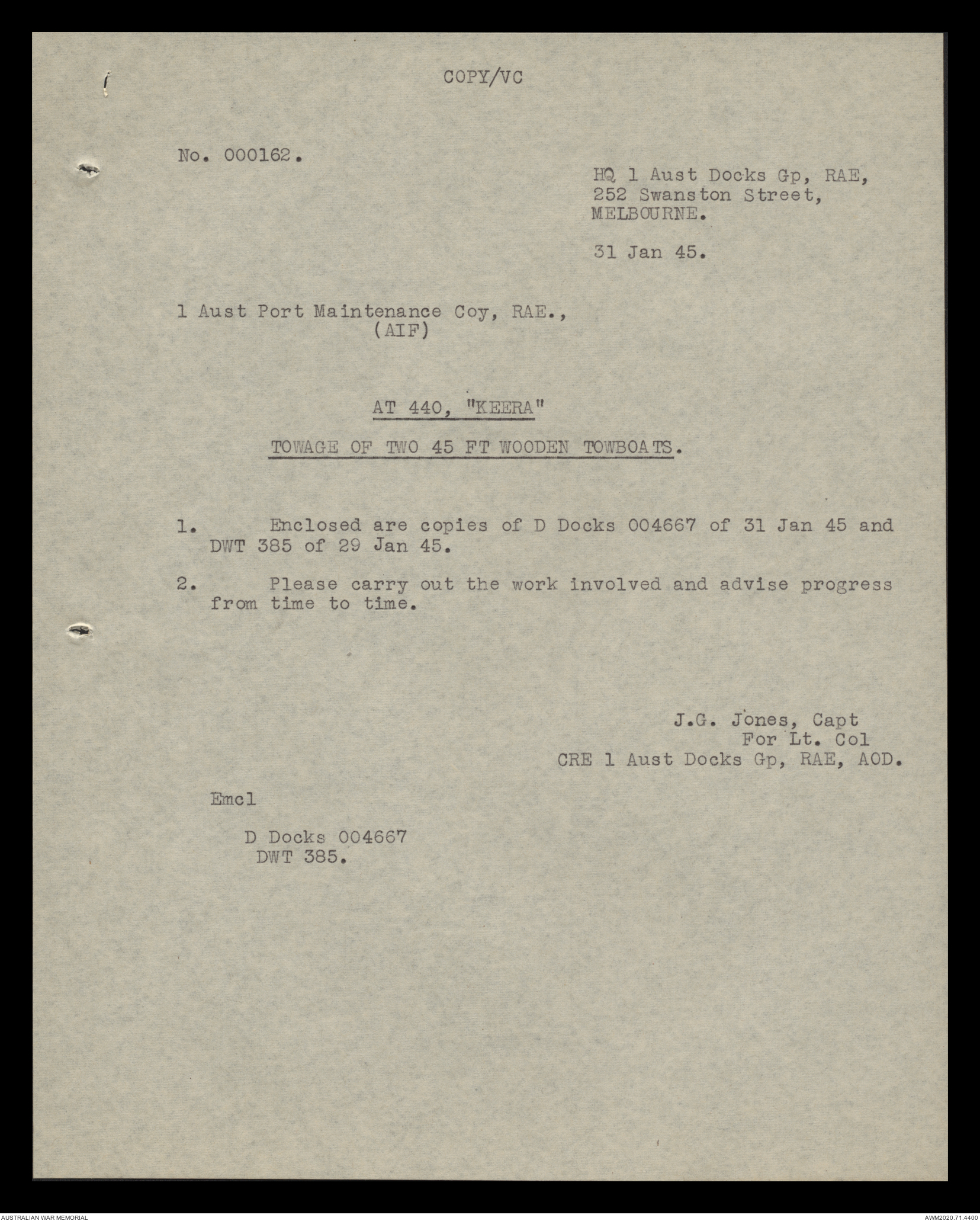 COPY/VC

No. 000162.

HQ 1 Aust Docks Gp, RAE,
252 Swanston Street,
MELBOURNE.

31 Jan 45.

1 Aust Port Maintenance Coy, RAE.,
(AIF)

AT 440, "KEERA"

TOWAGE OF TWO 45 FT WOODEN TOWBOATS.

1. Enclosed are copies of D Docks 004667 of 31 Jan 45 and DWT 385 of 29 Jan 45.

2. Please carry out the work involved and advise progress from time to time.

J.G. Jones, Capt
For Lt. Col
CRE 1 Aust Docks Gp, RAE, AOD.

Emcl

D Docks 004667
DWT 385.

AUSTRALIAN WAR MEMORIAL

AWM2020.71.4400